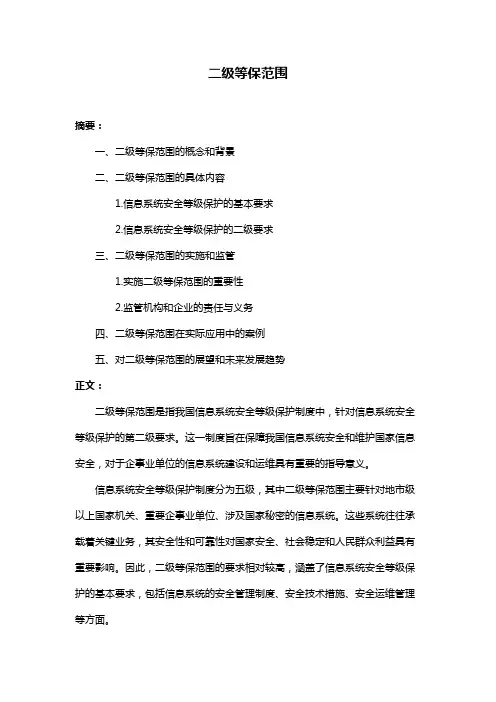 二级等保范围

摘要：

一、二级等保范围的概念和背景

二、二级等保范围的具体内容

1.信息系统安全等级保护的基本要求

2.信息系统安全等级保护的二级要求

三、二级等保范围的实施和监管

1.实施二级等保范围的重要性

2.监管机构和企业的责任与义务

四、二级等保范围在实际应用中的案例

五、对二级等保范围的展望和未来发展趋势

正文：

二级等保范围是指我国信息系统安全等级保护制度中，针对信息系统安全等级保护的第二级要求。这一制度旨在保障我国信息系统安全和维护国家信息安全，对于企事业单位的信息系统建设和运维具有重要的指导意义。

信息系统安全等级保护制度分为五级，其中二级等保范围主要针对地市级以上国家机关、重要企事业单位、涉及国家秘密的信息系统。这些系统往往承载着关键业务，其安全性和可靠性对国家安全、社会稳定和人民群众利益具有重要影响。因此，二级等保范围的要求相对较高，涵盖了信息系统安全等级保护的基本要求，包括信息系统的安全管理制度、安全技术措施、安全运维管理等方面。